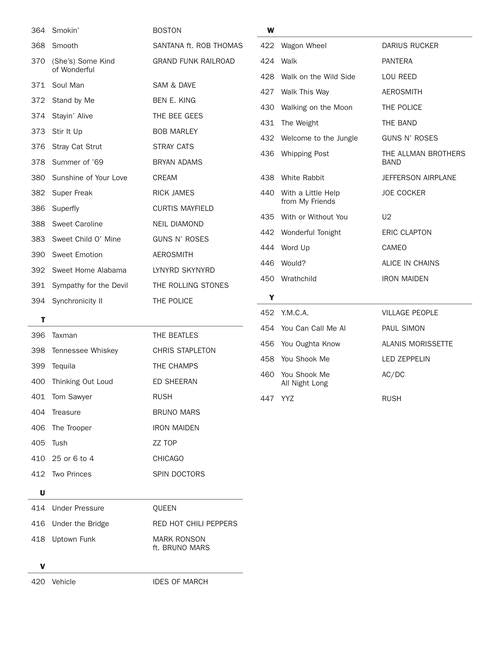 364 Smokin' BOSTON
368 Smooth SANTANA ft. ROB THOMAS
370 (She's) Some Kind of Wonderful GRAND FUNK RAILROAD
371 Soul Man SAM & DAVE
372 Stand by Me BEN E. KING
374 Stayin' Alive THE BEE GEES
373 Stir It Up BOB MARLEY
376 Stray Cat Strut STRAY CATS
378 Summer of '69 BRYAN ADAMS
380 Sunshine of Your Love CREAM
382 Super Freak RICK JAMES
386 Superfly CURTIS MAYFIELD
388 Sweet Caroline NEIL DIAMOND
383 Sweet Child O' Mine GUNS N' ROSES
390 Sweet Emotion AEROSMITH
392 Sweet Home Alabama LYNYRD SKYNYRD
391 Sympathy for the Devil THE ROLLING STONES
394 Synchronicity II THE POLICE

T
396 Taxman THE BEATLES
398 Tennessee Whiskey CHRIS STAPLETON
399 Tequila THE CHAMPS
400 Thinking Out Loud ED SHEERAN
401 Tom Sawyer RUSH
404 Treasure BRUNO MARS
406 The Trooper IRON MAIDEN
405 Tush ZZ TOP
410 25 or 6 to 4 CHICAGO
412 Two Princes SPIN DOCTORS

U
414 Under Pressure QUEEN
416 Under the Bridge RED HOT CHILI PEPPERS
418 Uptown Funk MARK RONSON ft. BRUNO MARS

V
420 Vehicle IDES OF MARCH

W
422 Wagon Wheel DARIUS RUCKER
424 Walk PANTERA
428 Walk on the Wild Side LOU REED
427 Walk This Way AEROSMITH
430 Walking on the Moon THE POLICE
431 The Weight THE BAND
432 Welcome to the Jungle GUNS N' ROSES
436 Whipping Post THE ALLMAN BROTHERS BAND
438 White Rabbit JEFFERSON AIRPLANE
440 With a Little Help from My Friends JOE COCKER
435 With or Without You U2
442 Wonderful Tonight ERIC CLAPTON
444 Word Up CAMEO
446 Would? ALICE IN CHAINS
450 Wrathchild IRON MAIDEN

Y
452 Y.M.C.A. VILLAGE PEOPLE
454 You Can Call Me Al PAUL SIMON
456 You Oughta Know ALANIS MORISSETTE
458 You Shook Me LED ZEPPELIN
460 You Shook Me All Night Long AC/DC
447 YYZ RUSH